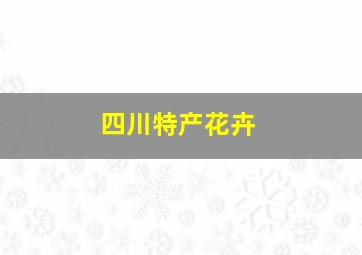 四川特产花卉